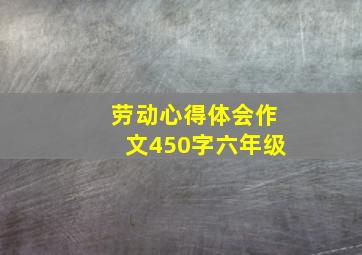 劳动心得体会作文450字六年级